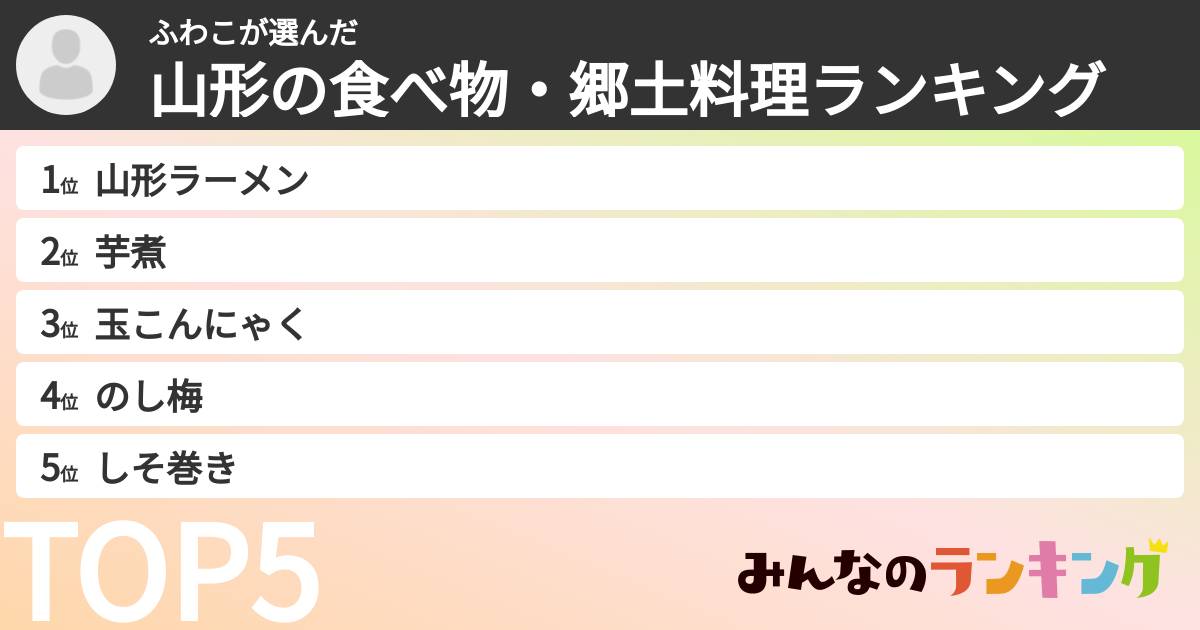 ふわこが選んだ
山形の食べ物・郷土料理ランキング

1位 山形ラーメン
2位 芋煮
3位 玉こんにゃく
4位 のし梅
5位 しそ巻き

TOP5

みんなのランキング